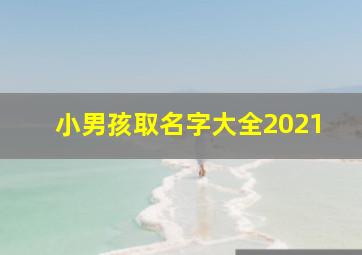 小男孩取名字大全2021